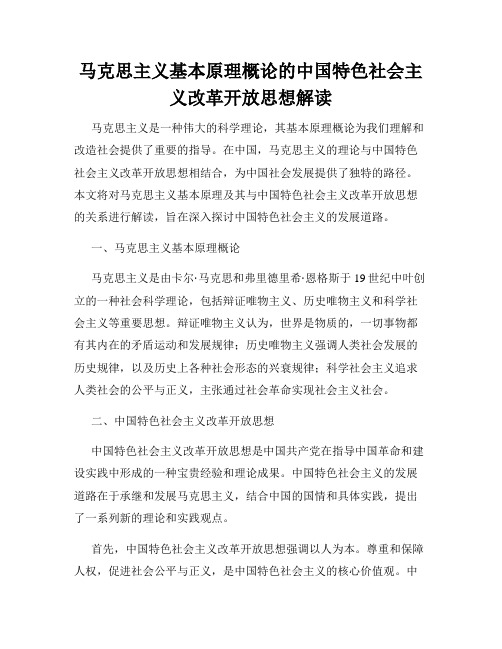 马克思主义基本原理概论的中国特色社会主义改革开放思想解读

马克思主义是一种伟大的科学理论，其基本原理概论为我们理解和改造社会提供了重要的指导。在中国，马克思主义的理论与中国特色社会主义改革开放思想相结合，为中国社会发展提供了独特的路径。本文将对马克思主义基本原理及其与中国特色社会主义改革开放思想的关系进行解读，旨在深入探讨中国特色社会主义的发展道路。

一、马克思主义基本原理概论

马克思主义是由卡尔·马克思和弗里德里希·恩格斯于19世纪中叶创立的一种社会科学理论，包括辩证唯物主义、历史唯物主义和科学社会主义等重要思想。辩证唯物主义认为，世界是物质的，一切事物都有其内在的矛盾运动和发展规律；历史唯物主义强调人类社会发展的历史规律，以及历史上各种社会形态的兴衰规律；科学社会主义追求人类社会的公平与正义，主张通过社会革命实现社会主义社会。

二、中国特色社会主义改革开放思想

中国特色社会主义改革开放思想是中国共产党在指导中国革命和建设实践中形成的一种宝贵经验和理论成果。中国特色社会主义的发展道路在于承继和发展马克思主义，结合中国的国情和具体实践，提出了一系列新的理论和实践观点。

首先，中国特色社会主义改革开放思想强调以人为本。尊重和保障人权，促进社会公平与正义，是中国特色社会主义的核心价值观。中